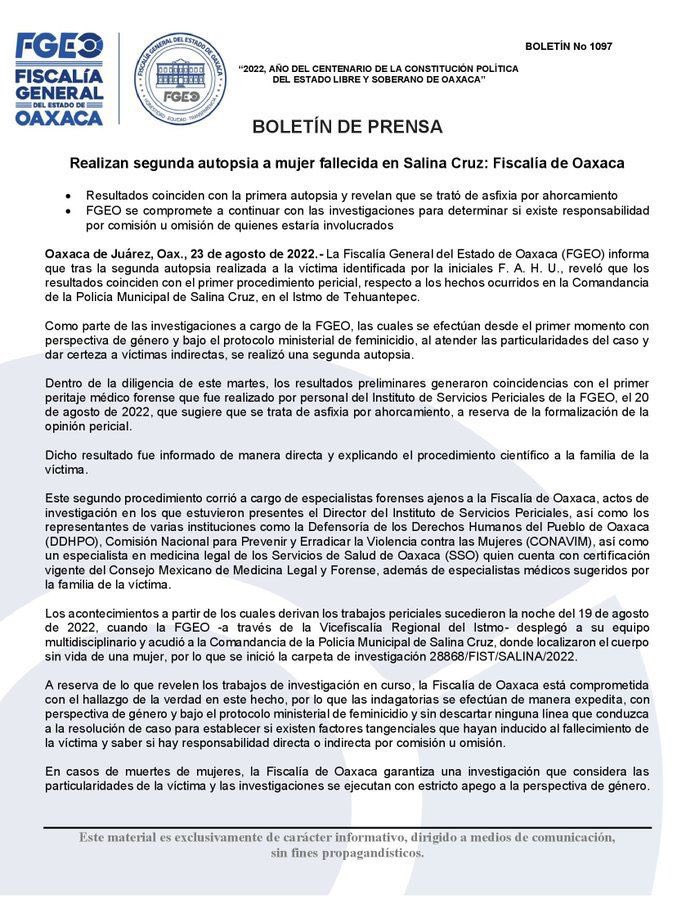 FGEO
FISCALÍA GENERAL DEL ESTADO DE OAXACA

FISCALÍA GENERAL DEL ESTADO DE OAXACA
FGEO

BOLETÍN No 1097

"2022, AÑO DEL CENTENARIO DE LA CONSTITUCIÓN POLÍTICA DEL ESTADO LIBRE Y SOBERANO DE OAXACA"

BOLETÍN DE PRENSA

Realizan segunda autopsia a mujer fallecida en Salina Cruz: Fiscalía de Oaxaca

• Resultados coinciden con la primera autopsia y revelan que se trató de asfixia por ahorcamiento
• FGEO se compromete a continuar con las investigaciones para determinar si existe responsabilidad por comisión u omisión de quienes estaría involucrados

Oaxaca de Juárez, Oax., 23 de agosto de 2022.- La Fiscalía General del Estado de Oaxaca (FGEO) informa que tras la segunda autopsia realizada a la víctima identificada por la iniciales F. A. H. U., reveló que los resultados coinciden con el primer procedimiento pericial, respecto a los hechos ocurridos en la Comandancia de la Policía Municipal de Salina Cruz, en el Istmo de Tehuantepec.

Como parte de las investigaciones a cargo de la FGEO, las cuales se efectúan desde el primer momento con perspectiva de género y bajo el protocolo ministerial de feminicidio, al atender las particularidades del caso y dar certeza a víctimas indirectas, se realizó una segunda autopsia.

Dentro de la diligencia de este martes, los resultados preliminares generaron coincidencias con el primer peritaje médico forense que fue realizado por personal del Instituto de Servicios Periciales de la FGEO, el 20 de agosto de 2022, que sugiere que se trata de asfixia por ahorcamiento, a reserva de la formalización de la opinión pericial.

Dicho resultado fue informado de manera directa y explicando el procedimiento científico a la familia de la víctima.

Este segundo procedimiento corrió a cargo de especialistas forenses ajenos a la Fiscalía de Oaxaca, actos de investigación en los que estuvieron presentes el Director del Instituto de Servicios Periciales, así como los representantes de varias instituciones como la Defensoría de los Derechos Humanos del Pueblo de Oaxaca (DDHPO), Comisión Nacional para Prevenir y Erradicar la Violencia contra las Mujeres (CONAVIM), así como un especialista en medicina legal de los Servicios de Salud de Oaxaca (SSO) quien cuenta con certificación vigente del Consejo Mexicano de Medicina Legal y Forense, además de especialistas médicos sugeridos por la familia de la víctima.

Los acontecimientos a partir de los cuales derivan los trabajos periciales sucedieron la noche del 19 de agosto de 2022, cuando la FGEO -a través de la Vicefiscalía Regional del Istmo- desplegó a su equipo multidisciplinario y acudió a la Comandancia de la Policía Municipal de Salina Cruz, donde localizaron el cuerpo sin vida de una mujer, por lo que se inició la carpeta de investigación 28868/FIST/SALINA/2022.

A reserva de lo que revelen los trabajos de investigación en curso, la Fiscalía de Oaxaca está comprometida con el hallazgo de la verdad en este hecho, por lo que las indagatorias se efectúan de manera expedita, con perspectiva de género y bajo el protocolo ministerial de feminicidio y sin descartar ninguna línea que conduzca a la resolución de caso para establecer si existen factores tangenciales que hayan inducido al fallecimiento de la víctima y saber si hay responsabilidad directa o indirecta por comisión u omisión.

En casos de muertes de mujeres, la Fiscalía de Oaxaca garantiza una investigación que considera las particularidades de la víctima y las investigaciones se ejecutan con estricto apego a la perspectiva de género.

Este material es exclusivamente de carácter informativo, dirigido a medios de comunicación, sin fines propagandísticos.